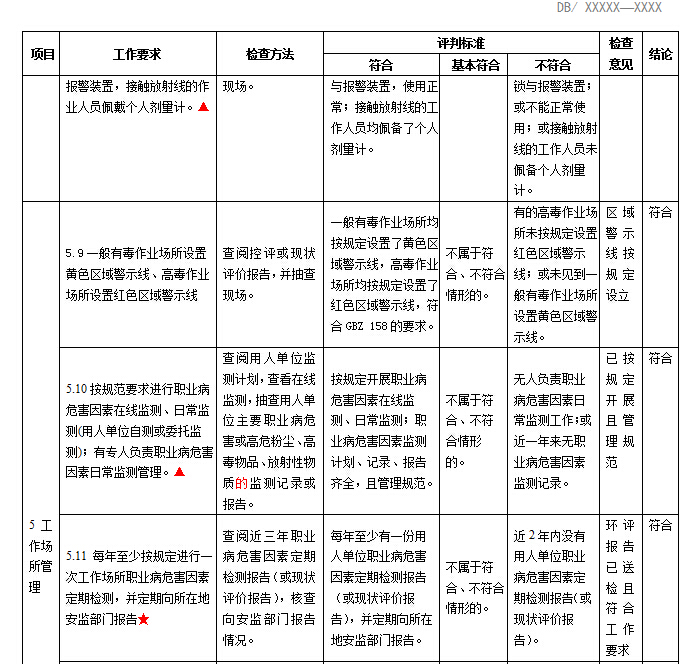 DB/ XXXXX—XXXX

| 项目 | 工作要求 | 检查方法 | 评判标准 符合 | 评判标准 基本符合 | 评判标准 不符合 | 检查意见 | 结论 |
|---|---|---|---|---|---|---|---|
| | 报警装置，接触放射线的作业人员佩戴个人剂量计。▲ | 现场。 | 与报警装置，使用正常；接触放射线的工作人员均佩备了个人剂量计。 | | 锁与报警装置；或不能正常使用；或接触放射线的工作人员未佩备个人剂量计。 | | |
| 5 工作场所管理 | 5.9 一般有毒作业场所设置黄色区域警示线、高毒作业场所设置红色区域警示线 | 查阅控评或现状评价报告，并抽查现场。 | 一般有毒作业场所均按规定设置了黄色区域警示线，高毒作业场所均按规定设置了红色区域警示线，符合 GBZ 158 的要求。 | 不属于符合、不符合情形的。 | 有的高毒作业场所未按规定设置红色区域警示线；或未见到一般有毒作业场所设置黄色区域警示线。 | 区域警示线按规定设立 | 符合 |
| | 5.10 按规范要求进行职业病危害因素在线监测、日常监测(用人单位自测或委托监测)；有专人负责职业病危害因素日常监测管理。▲ | 查阅用人单位监测计划，查看在线监测，抽查用人单位主要职业病危害或高危粉尘、高毒物品、放射性物质的监测记录或报告。 | 按规定开展职业病危害因素在线监测、日常监测；职业病危害因素监测计划、记录、报告齐全，且管理规范。 | 不属于符合、不符合情形的。 | 无人负责职业病危害因素日常监测工作；或近一年来无职业病危害因素监测记录。 | 已按规定开展且管理规范 | 符合 |
| | 5.11 每年至少按规定进行一次工作场所职业病危害因素定期检测，并定期向所在地安监部门报告★ | 查阅近三年职业病危害因素定期检测报告（或现状评价报告），核查向安监部门报告情况。 | 每年至少有一份用人单位职业病危害因素定期检测报告（或现状评价报告），并定期向所在地安监部门报告。 | 不属于符合、不符合情形的。 | 近 2 年内没有用人单位职业病危害因素定期检测报告(或现状评价报告)。 | 环评报告已送检且符合工作要求 | 符合 |